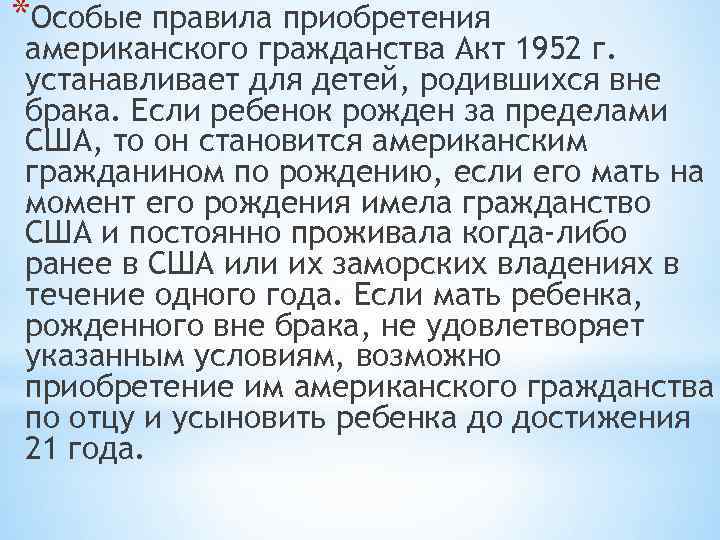 *Особые правила приобретения американского гражданства Акт 1952 г. устанавливает для детей, родившихся вне брака. Если ребенок рожден за пределами США, то он становится американским гражданином по рождению, если его мать на момент его рождения имела гражданство США и постоянно проживала когда-либо ранее в США или их заморских владениях в течение одного года. Если мать ребенка, рожденного вне брака, не удовлетворяет указанным условиям, возможно приобретение им американского гражданства по отцу и усыновить ребенка до достижения 21 года.